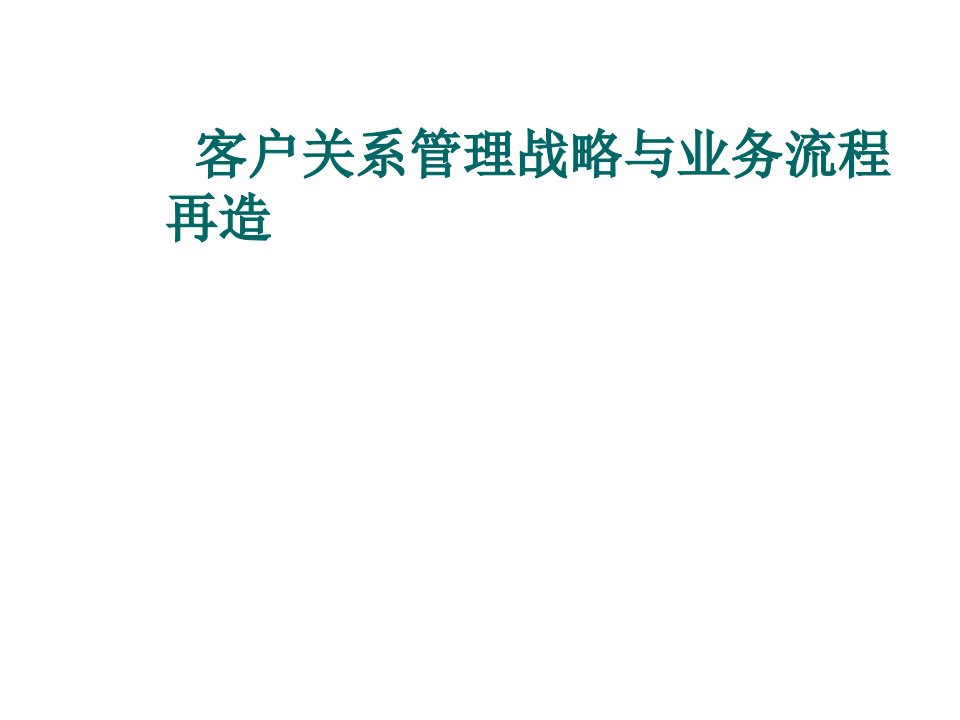 客户关系管理战略与业务流程再造